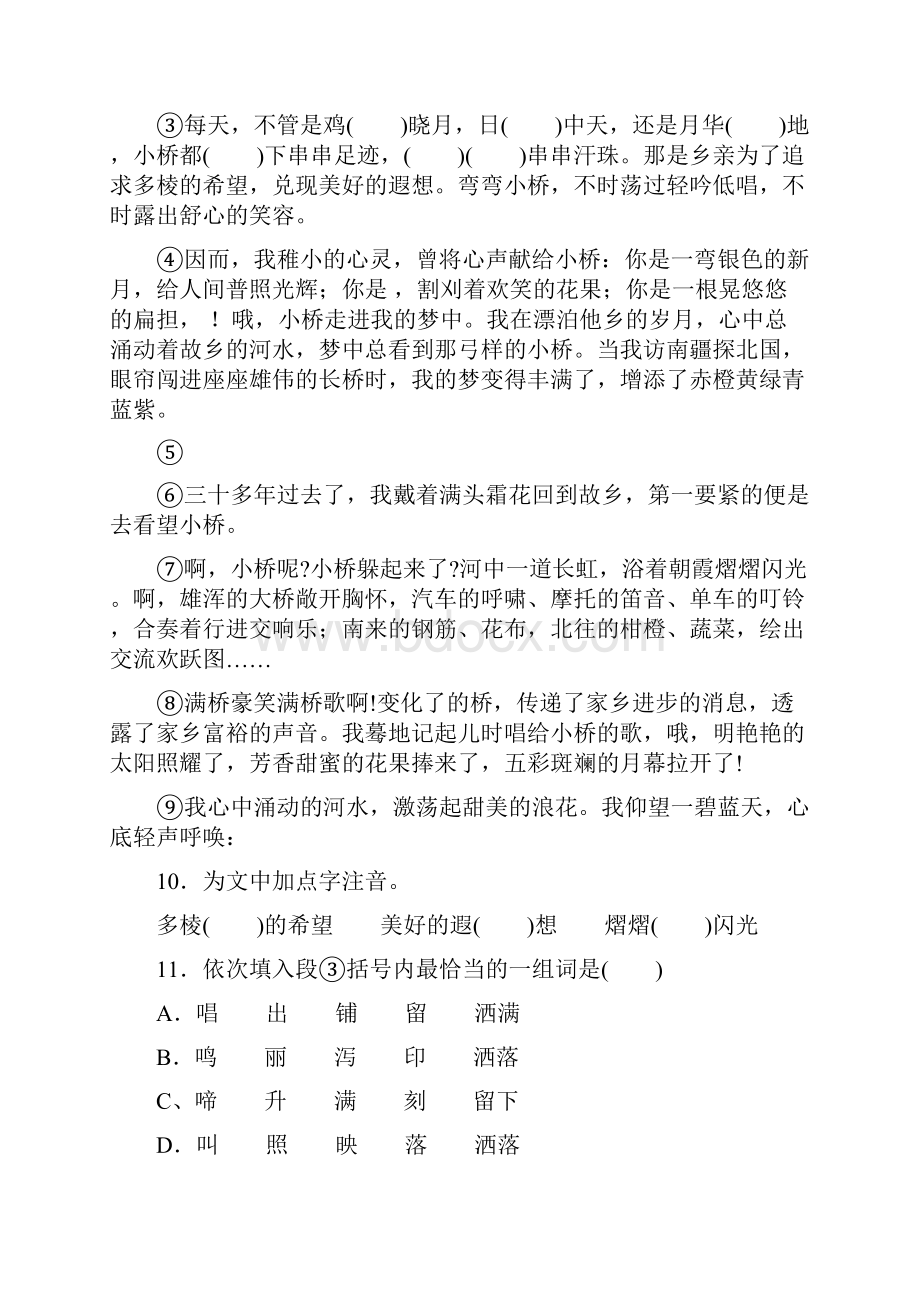 ③每天，不管是鸡(　　)晓月，日(　　)中天，还是月华(　　)地，小桥都(　　)下串串足迹，(　　)(　　)串串汗珠。那是乡亲为了追求多棱的希望，兑现美好的遐想。弯弯小桥，不时荡过轻吟低唱，不时露出舒心的笑容。

④因而，我稚小的心灵，曾将心声献给小桥：你是一弯银色的新月，给人间普照光辉；你是，割刈着欢笑的花果；你是一根晃悠悠的扁担，！哦，小桥走进我的梦中。我在漂泊他乡的岁月，心中总涌动着故乡的河水，梦中总看到那弓样的小桥。当我访南疆探北国，眼帘闯进座座雄伟的长桥时，我的梦变得丰满了，增添了赤橙黄绿青蓝紫。

⑤

⑥三十多年过去了，我戴着满头霜花回到故乡，第一要紧的便是去看望小桥。

⑦啊，小桥呢?小桥躲起来了?河中一道长虹，浴着朝霞熠熠闪光。啊，雄浑的大桥敞开胸怀，汽车的呼啸、摩托的笛音、单车的叮铃，合奏着行进交响乐；南来的钢筋、花布，北往的柑橙、蔬菜，绘出交流欢跃图……

⑧满桥豪笑满桥歌啊!变化了的桥，传递了家乡进步的消息，透露了家乡富裕的声音。我蓦地记起儿时唱给小桥的歌，哦，明艳艳的太阳照耀了，芳香甜蜜的花果捧来了，五彩斑斓的月幕拉开了!

⑨我心中涌动的河水，激荡起甜美的浪花。我仰望一碧蓝天，心底轻声呼唤：

10．为文中加点字注音。

多棱(　　)的希望　　美好的遐(　　)想　　熠熠(　　)闪光

11．依次填入段③括号内最恰当的一组词是(　　)

A．唱　　出　　铺　　留　　洒满

B．鸣　　丽　　泻　　印　　洒落

C、啼　　升　　满　　刻　　留下

D．叫　　照　　映　　落　　洒落